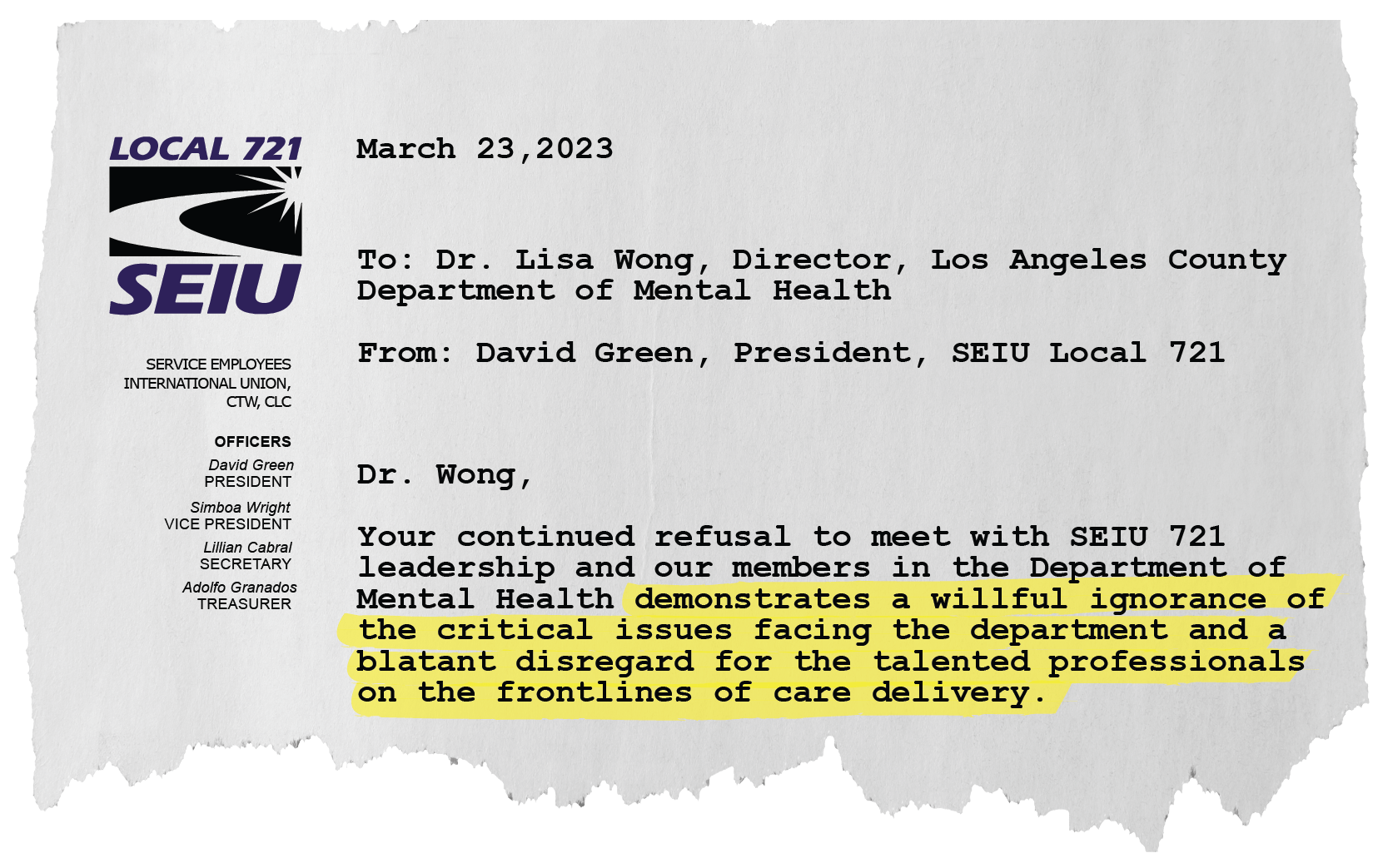 LOCAL 721

SEIU

SERVICE EMPLOYEES INTERNATIONAL UNION, CTW, CLC

OFFICERS

David Green
PRESIDENT

Simboa Wright
VICE PRESIDENT

Lillian Cabral
SECRETARY

Adolfo Granados
TREASURER

March 23,2023

To: Dr. Lisa Wong, Director, Los Angeles County Department of Mental Health

From: David Green, President, SEIU Local 721

Dr. Wong,

Your continued refusal to meet with SEIU 721 leadership and our members in the Department of Mental Health demonstrates a willful ignorance of the critical issues facing the department and a blatant disregard for the talented professionals on the frontlines of care delivery.